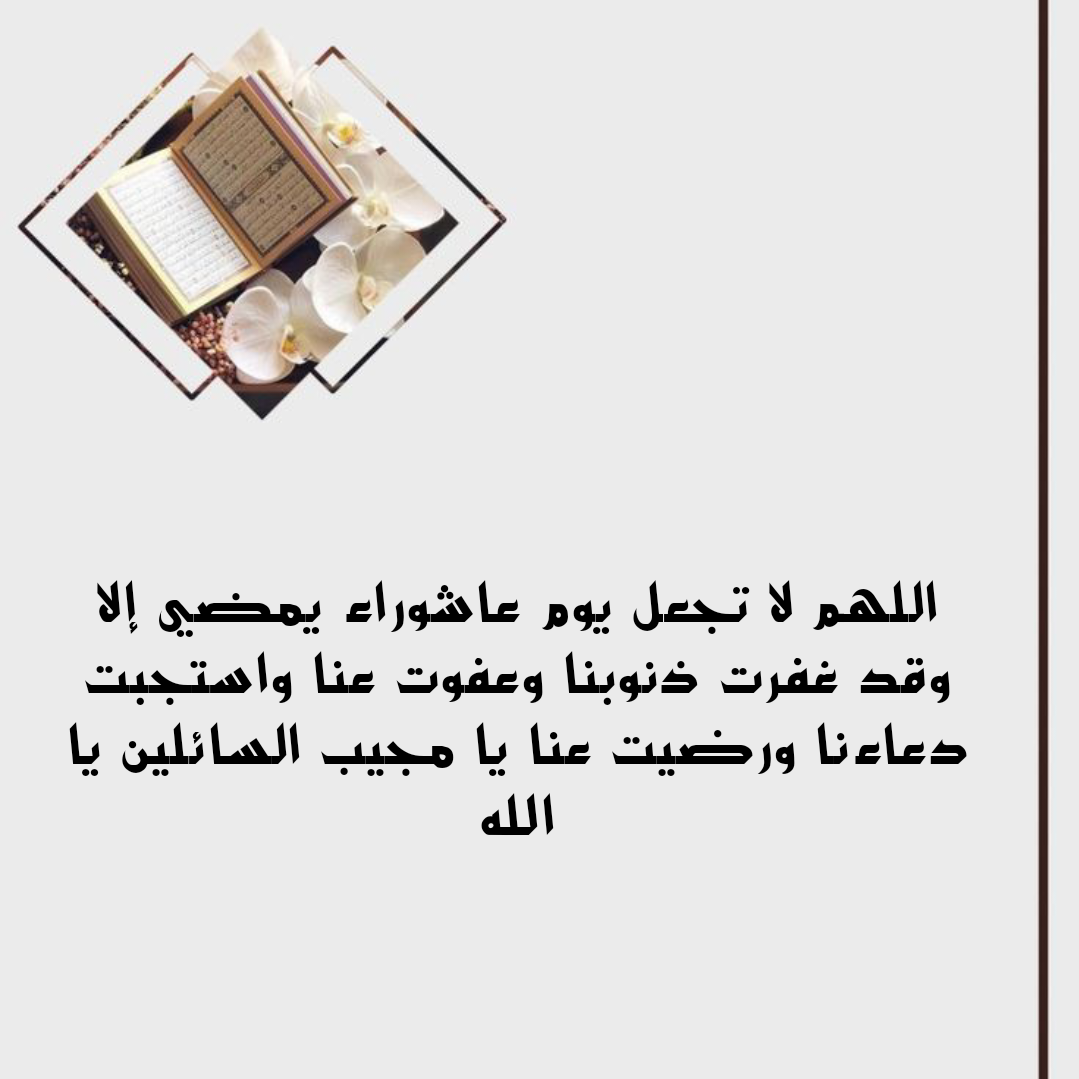 اللهم لا تجعل يوم عاشوراء يمضي إلا وقد غفرت ذنوبنا وعفوت عنا واستجبت دعاءنا ورضيت عنا يا مجيب السائلين يا الله